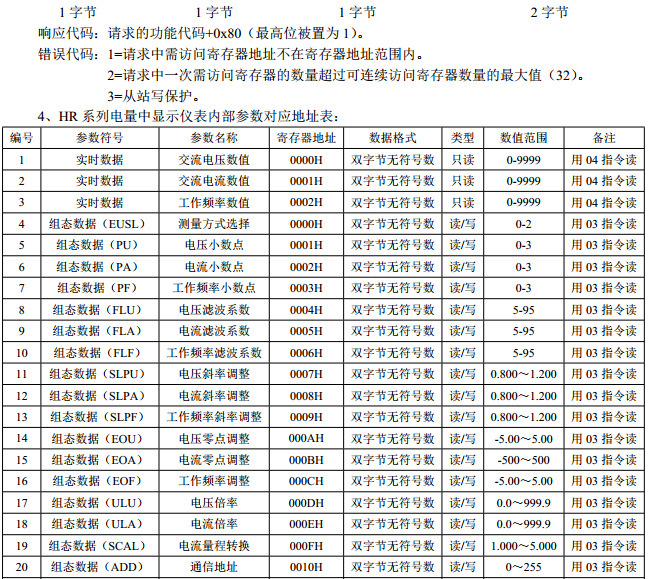 1 字节　　　　1 字节　　　　1 字节　　　　2 字节

响应代码：请求的功能代码+0x80（最高位被置为 1）。

错误代码：1=请求中需访问寄存器地址不在寄存器地址范围内。

2=请求中一次需访问寄存器的数量超过可连续访问寄存器数量的最大值（32）。

3=从站写保护。

4、HR 系列电量中显示仪表内部参数对应地址表：

| 编号 | 参数符号 | 参数名称 | 寄存器地址 | 数据格式 | 类型 | 数值范围 | 备注 |
|---|---|---|---|---|---|---|---|
| 1 | 实时数据 | 交流电压数值 | 0000H | 双字节无符号数 | 只读 | 0-9999 | 用 04 指令读 |
| 2 | 实时数据 | 交流电流数值 | 0001H | 双字节无符号数 | 只读 | 0-9999 | 用 04 指令读 |
| 3 | 实时数据 | 工作频率数值 | 0002H | 双字节无符号数 | 只读 | 0-9999 | 用 04 指令读 |
| 4 | 组态数据（EUSL） | 测量方式选择 | 0000H | 双字节无符号数 | 读/写 | 0-2 | 用 03 指令读 |
| 5 | 组态数据（PU） | 电压小数点 | 0001H | 双字节无符号数 | 读/写 | 0-3 | 用 03 指令读 |
| 6 | 组态数据（PA） | 电流小数点 | 0002H | 双字节无符号数 | 读/写 | 0-3 | 用 03 指令读 |
| 7 | 组态数据（PF） | 工作频率小数点 | 0003H | 双字节无符号数 | 读/写 | 0-3 | 用 03 指令读 |
| 8 | 组态数据（FLU） | 电压滤波系数 | 0004H | 双字节无符号数 | 读/写 | 5-95 | 用 03 指令读 |
| 9 | 组态数据（FLA） | 电流滤波系数 | 0005H | 双字节无符号数 | 读/写 | 5-95 | 用 03 指令读 |
| 10 | 组态数据（FLF） | 工作频率滤波系数 | 0006H | 双字节无符号数 | 读/写 | 5-95 | 用 03 指令读 |
| 11 | 组态数据（SLPU） | 电压斜率调整 | 0007H | 双字节无符号数 | 读/写 | 0.800～1.200 | 用 03 指令读 |
| 12 | 组态数据（SLPA） | 电流斜率调整 | 0008H | 双字节无符号数 | 读/写 | 0.800～1.200 | 用 03 指令读 |
| 13 | 组态数据（SLPF） | 工作频率斜率调整 | 0009H | 双字节无符号数 | 读/写 | 0.800～1.200 | 用 03 指令读 |
| 14 | 组态数据（EOU） | 电压零点调整 | 000AH | 双字节无符号数 | 读/写 | -5.00～5.00 | 用 03 指令读 |
| 15 | 组态数据（EOA） | 电流零点调整 | 000BH | 双字节无符号数 | 读/写 | -500～500 | 用 03 指令读 |
| 16 | 组态数据（EOF） | 工作频率调整 | 000CH | 双字节无符号数 | 读/写 | -5.00～5.00 | 用 03 指令读 |
| 17 | 组态数据（ULU） | 电压倍率 | 000DH | 双字节无符号数 | 读/写 | 0.0～999.9 | 用 03 指令读 |
| 18 | 组态数据（ULA） | 电流倍率 | 000EH | 双字节无符号数 | 读/写 | 0.0～999.9 | 用 03 指令读 |
| 19 | 组态数据（SCAL） | 电流量程转换 | 000FH | 双字节无符号数 | 读/写 | 1.000～5.000 | 用 03 指令读 |
| 20 | 组态数据（ADD） | 通信地址 | 0010H | 双字节无符号数 | 读/写 | 0～255 | 用 03 指令读 |